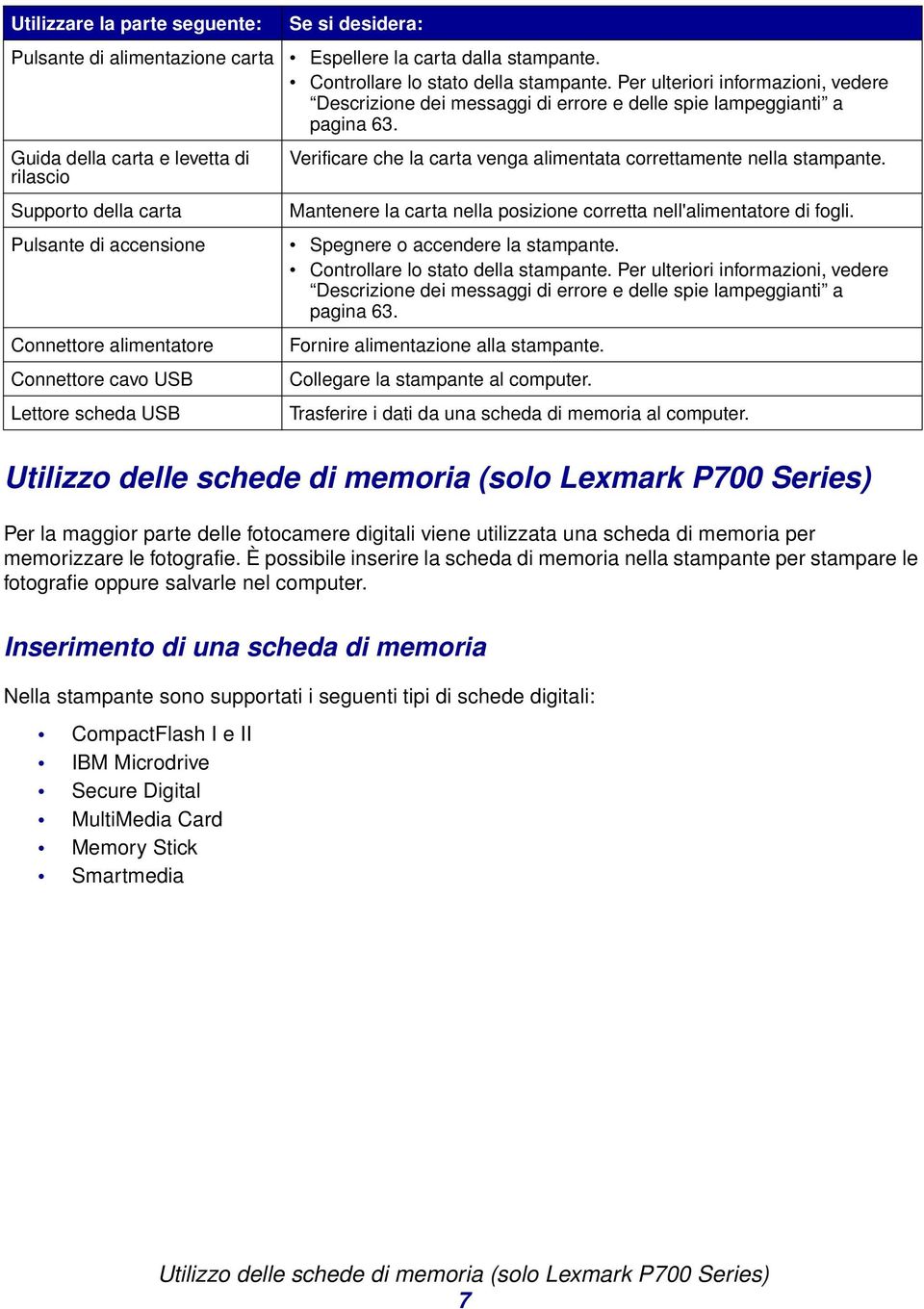 | Utilizzare la parte seguente: | Se si desidera: |
|---|---|
| Pulsante di alimentazione carta | • Espellere la carta dalla stampante. • Controllare lo stato della stampante. Per ulteriori informazioni, vedere “Descrizione dei messaggi di errore e delle spie lampeggianti” a pagina 63. |
| Guida della carta e levetta di rilascio | Verificare che la carta venga alimentata correttamente nella stampante. |
| Supporto della carta | Mantenere la carta nella posizione corretta nell'alimentatore di fogli. |
| Pulsante di accensione | • Spegnere o accendere la stampante. • Controllare lo stato della stampante. Per ulteriori informazioni, vedere “Descrizione dei messaggi di errore e delle spie lampeggianti” a pagina 63. |
| Connettore alimentatore | Fornire alimentazione alla stampante. |
| Connettore cavo USB | Collegare la stampante al computer. |
| Lettore scheda USB | Trasferire i dati da una scheda di memoria al computer. |

Utilizzo delle schede di memoria (solo Lexmark P700 Series)

Per la maggior parte delle fotocamere digitali viene utilizzata una scheda di memoria per memorizzare le fotografie. È possibile inserire la scheda di memoria nella stampante per stampare le fotografie oppure salvarle nel computer.

Inserimento di una scheda di memoria

Nella stampante sono supportati i seguenti tipi di schede digitali:

• CompactFlash I e II
• IBM Microdrive
• Secure Digital
• MultiMedia Card
• Memory Stick
• Smartmedia

Utilizzo delle schede di memoria (solo Lexmark P700 Series)
7